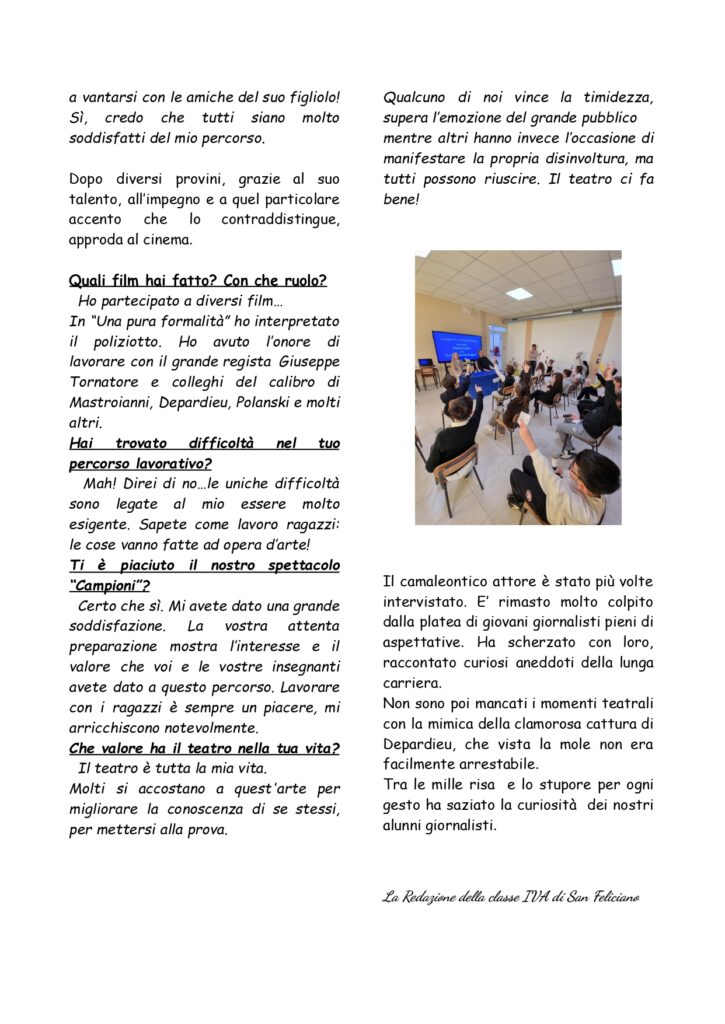 a vantarsi con le amiche del suo figliolo! Sì, credo che tutti siano molto soddisfatti del mio percorso.

Dopo diversi provini, grazie al suo talento, all'impegno e a quel particolare accento che lo contraddistingue, approda al cinema.

Quali film hai fatto? Con che ruolo?
Ho partecipato a diversi film…
In "Una pura formalità" ho interpretato il poliziotto. Ho avuto l'onore di lavorare con il grande regista Giuseppe Tornatore e colleghi del calibro di Mastroianni, Depardieu, Polanski e molti altri.
Hai trovato difficoltà nel tuo percorso lavorativo?
Mah! Direi di no…le uniche difficoltà sono legate al mio essere molto esigente. Sapete come lavoro ragazzi: le cose vanno fatte ad opera d'arte!
Ti è piaciuto il nostro spettacolo "Campioni"?
Certo che sì. Mi avete dato una grande soddisfazione. La vostra attenta preparazione mostra l'interesse e il valore che voi e le vostre insegnanti avete dato a questo percorso. Lavorare con i ragazzi è sempre un piacere, mi arricchiscono notevolmente.
Che valore ha il teatro nella tua vita?
Il teatro è tutta la mia vita.
Molti si accostano a quest'arte per migliorare la conoscenza di se stessi, per mettersi alla prova.

Qualcuno di noi vince la timidezza, supera l'emozione del grande pubblico mentre altri hanno invece l'occasione di manifestare la propria disinvoltura, ma tutti possono riuscire. Il teatro ci fa bene!

Il camaleontico attore è stato più volte intervistato. E' rimasto molto colpito dalla platea di giovani giornalisti pieni di aspettative. Ha scherzato con loro, raccontato curiosi aneddoti della lunga carriera.
Non sono poi mancati i momenti teatrali con la mimica della clamorosa cattura di Depardieu, che vista la mole non era facilmente arrestabile.
Tra le mille risa e lo stupore per ogni gesto ha saziato la curiosità dei nostri alunni giornalisti.

La Redazione della classe IVA di San Feliciano